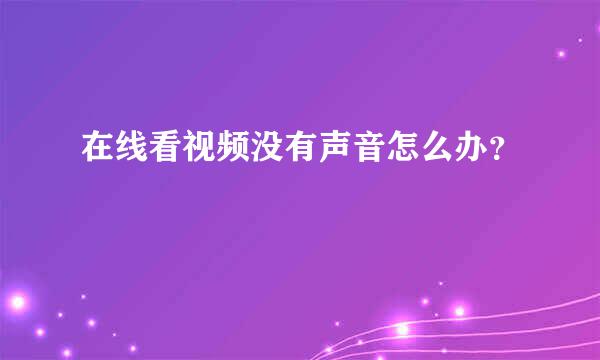 在线看视频没有声音怎么办？